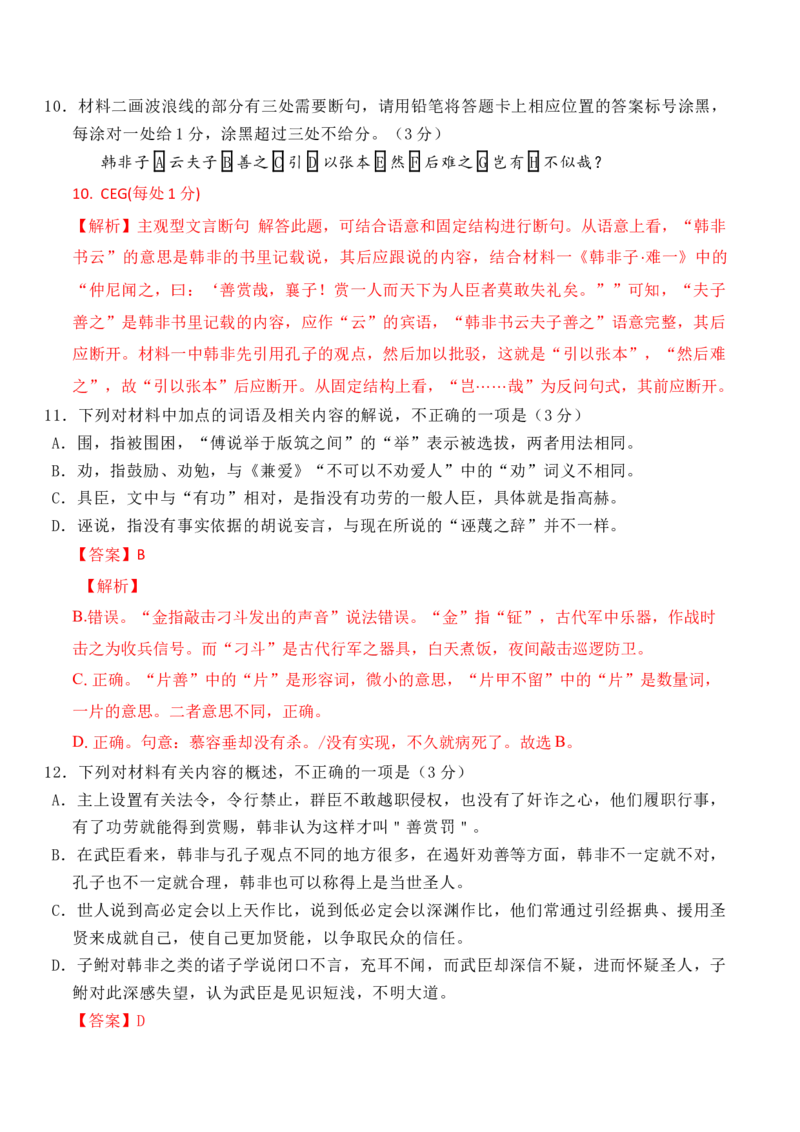 10．材料二画波浪线的部分有三处需要断句，请用铅笔将答题卡上相应位置的答案标号涂黑，每涂对一处给 1 分，涂黑超过三处不给分。（3 分）

韩非子 A 云夫子 B 善之 C 引 D 以张本 E 然 F 后难之 G 岂有 H 不似哉？

10. CEG(每处 1 分)

【解析】主观型文言断句 解答此题，可结合语意和固定结构进行断句。从语意上看，“韩非书云”的意思是韩非的书里记载说，其后应跟说的内容，结合材料一《韩非子·难一》中的“仲尼闻之，曰：‘善赏哉，襄子！赏一人而天下为人臣者莫敢失礼矣。””可知，“夫子善之”是韩非书里记载的内容，应作“云”的宾语，“韩非书云夫子善之”语意完整，其后应断开。材料一中韩非先引用孔子的观点，然后加以批驳，这就是“引以张本”，“然后难之”，故“引以张本”后应断开。从固定结构上看，“岂……哉”为反问句式，其前应断开。

11．下列对材料中加点的词语及相关内容的解说，不正确的一项是（3 分）

A．围，指被围困，“傅说举于版筑之间”的“举”表示被选拔，两者用法相同。

B．劝，指鼓励、劝勉，与《兼爱》“不可以不劝爱人”中的“劝”词义不相同。

C．具臣，文中与“有功”相对，是指没有功劳的一般人臣，具体就是指高赫。

D．诬说，指没有事实依据的胡说妄言，与现在所说的“诬蔑之辞”并不一样。

【答案】B

【解析】

B.错误。“金指敲击刁斗发出的声音”说法错误。“金”指“钲”，古代军中乐器，作战时击之为收兵信号。而“刁斗”是古代行军之器具，白天煮饭，夜间敲击巡逻防卫。

C. 正确。“片善”中的“片”是形容词，微小的意思，“片甲不留”中的“片”是数量词，一片的意思。二者意思不同，正确。

D. 正确。句意：慕容垂却没有杀。/没有实现，不久就病死了。故选 B。

12．下列对材料有关内容的概述，不正确的一项是（3 分）

A．主上设置有关法令，令行禁止，群臣不敢越职侵权，也没有了奸诈之心，他们履职行事，有了功劳就能得到赏赐，韩非认为这样才叫＂善赏罚＂。

B．在武臣看来，韩非与孔子观点不同的地方很多，在遏奸劝善等方面，韩非不一定就不对，孔子也不一定就合理，韩非也可以称得上是当世圣人。

C．世人说到高必定会以上天作比，说到低必定会以深渊作比，他们常通过引经据典、援用圣贤来成就自己，使自己更加贤能，以争取民众的信任。

D．子鲋对韩非之类的诸子学说闭口不言，充耳不闻，而武臣却深信不疑，进而怀疑圣人，子鲋对此深感失望，认为武臣是见识短浅，不明大道。

【答案】D